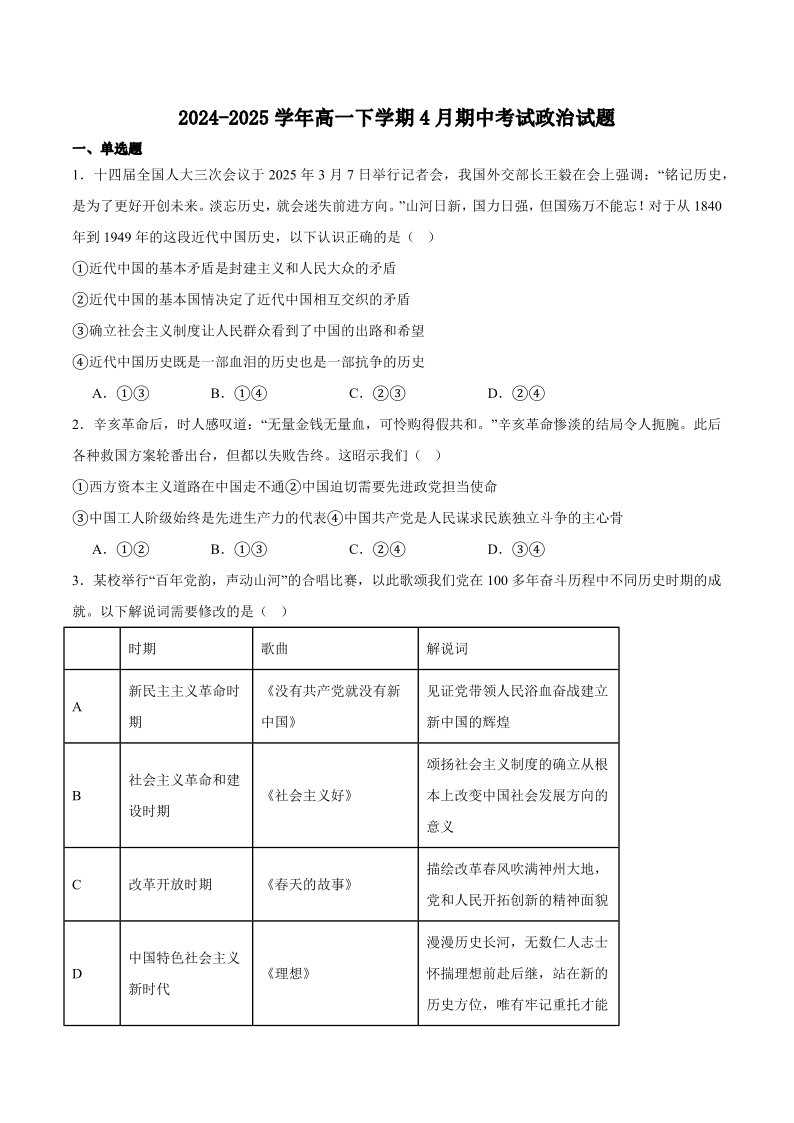 2024-2025 学年高一下学期 4 月期中考试政治试题

一、单选题

1．十四届全国人大三次会议于 2025 年 3 月 7 日举行记者会，我国外交部长王毅在会上强调：“铭记历史，是为了更好开创未来。淡忘历史，就会迷失前进方向。”山河日新，国力日强，但国殇万不能忘！对于从 1840 年到 1949 年的这段近代中国历史，以下认识正确的是（ ）

①近代中国的基本矛盾是封建主义和人民大众的矛盾

②近代中国的基本国情决定了近代中国相互交织的矛盾

③确立社会主义制度让人民群众看到了中国的出路和希望

④近代中国历史既是一部血泪的历史也是一部抗争的历史

A．①③ B．①④ C．②③ D．②④

2．辛亥革命后，时人感叹道：“无量金钱无量血，可怜购得假共和。”辛亥革命惨淡的结局令人扼腕。此后各种救国方案轮番出台，但都以失败告终。这昭示我们（ ）

①西方资本主义道路在中国走不通②中国迫切需要先进政党担当使命

③中国工人阶级始终是先进生产力的代表④中国共产党是人民谋求民族独立斗争的主心骨

A．①② B．①③ C．②④ D．③④

3．某校举行“百年党韵，声动山河”的合唱比赛，以此歌颂我们党在 100 多年奋斗历程中不同历史时期的成就。以下解说词需要修改的是（ ）

| | 时期 | 歌曲 | 解说词 |
|---|---|---|---|
| A | 新民主主义革命时期 | 《没有共产党就没有新中国》 | 见证党带领人民浴血奋战建立新中国的辉煌 |
| B | 社会主义革命和建设时期 | 《社会主义好》 | 颂扬社会主义制度的确立从根本上改变中国社会发展方向的意义 |
| C | 改革开放时期 | 《春天的故事》 | 描绘改革春风吹满神州大地，党和人民开拓创新的精神面貌 |
| D | 中国特色社会主义新时代 | 《理想》 | 漫漫历史长河，无数仁人志士怀揣理想前赴后继，站在新的历史方位，唯有牢记重托才能 |